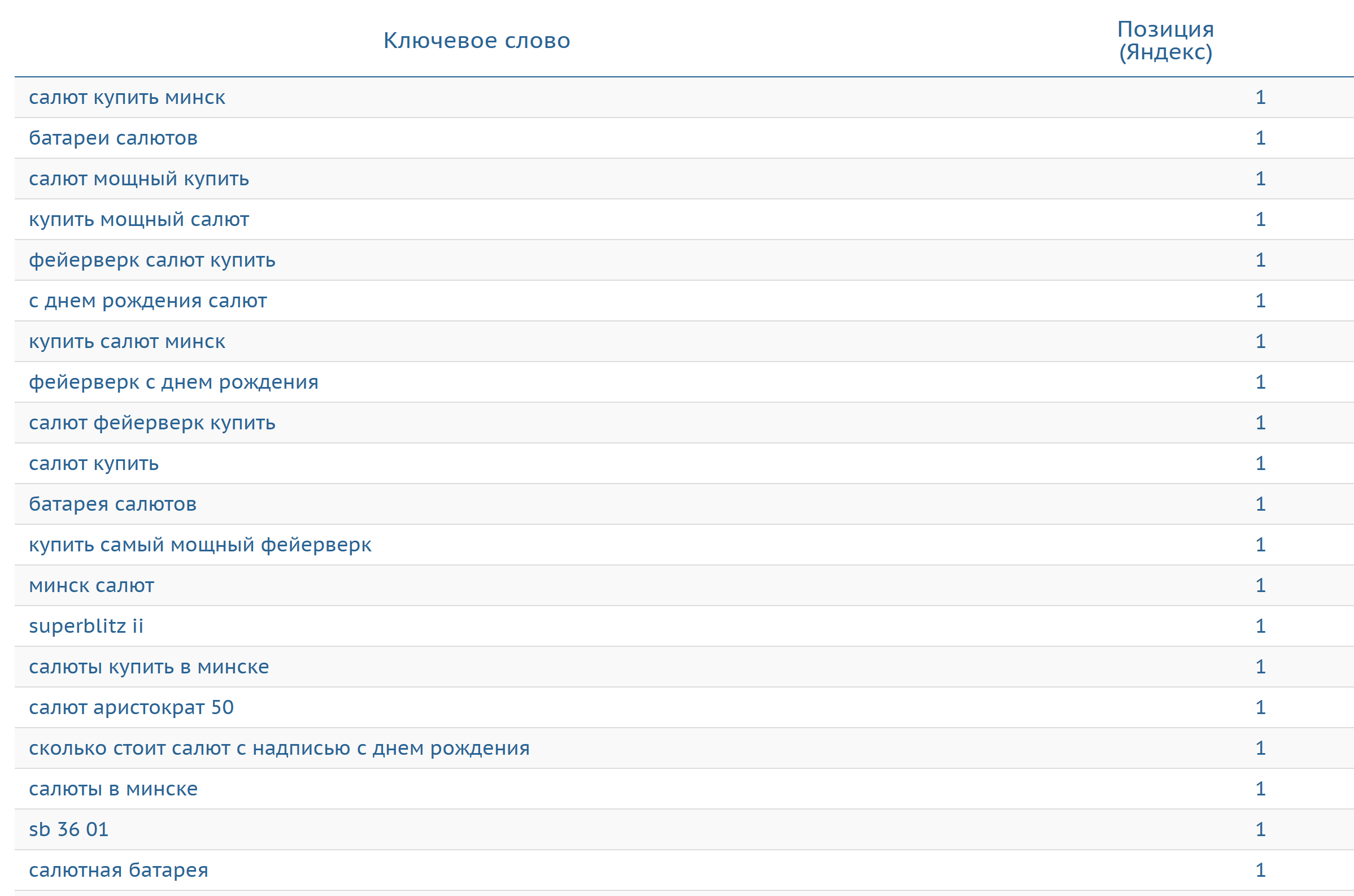 | Ключевое слово | Позиция (Яндекс) |
|---|---|
| салют купить минск | 1 |
| батареи салютов | 1 |
| салют мощный купить | 1 |
| купить мощный салют | 1 |
| фейерверк салют купить | 1 |
| с днем рождения салют | 1 |
| купить салют минск | 1 |
| фейерверк с днем рождения | 1 |
| салют фейерверк купить | 1 |
| салют купить | 1 |
| батарея салютов | 1 |
| купить самый мощный фейерверк | 1 |
| минск салют | 1 |
| superblitz ii | 1 |
| салюты купить в минске | 1 |
| салют аристократ 50 | 1 |
| сколько стоит салют с надписью с днем рождения | 1 |
| салюты в минске | 1 |
| sb 36 01 | 1 |
| салютная батарея | 1 |